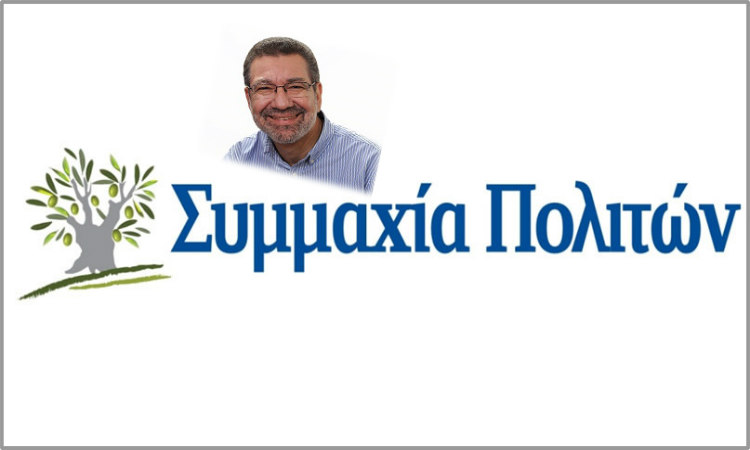 Συμμαχία Πολιτών